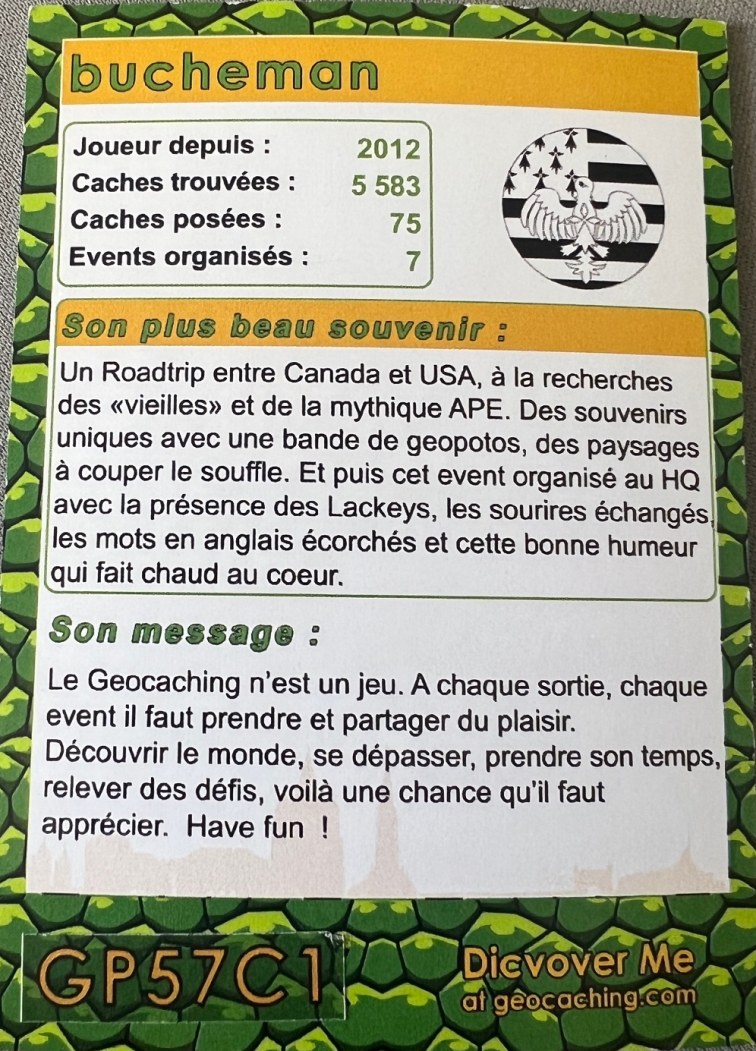 bucheman

| Joueur depuis : | 2012 |
|---|---|
| Caches trouvées : | 5 583 |
| Caches posées : | 75 |
| Events organisés : | 7 |

Son plus beau souvenir :

Un Roadtrip entre Canada et USA, à la recherches des «vieilles» et de la mythique APE. Des souvenirs uniques avec une bande de geopotos, des paysages à couper le souffle. Et puis cet event organisé au HQ avec la présence des Lackeys, les sourires échangés, les mots en anglais écorchés et cette bonne humeur qui fait chaud au coeur.

Son message :

Le Geocaching n'est un jeu. A chaque sortie, chaque event il faut prendre et partager du plaisir. Découvrir le monde, se dépasser, prendre son temps, relever des défis, voilà une chance qu'il faut apprécier. Have fun !

GP57C1

Dicvover Me at geocaching.com